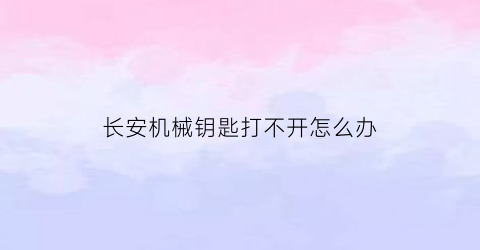 长安机械钥匙打不开怎么办